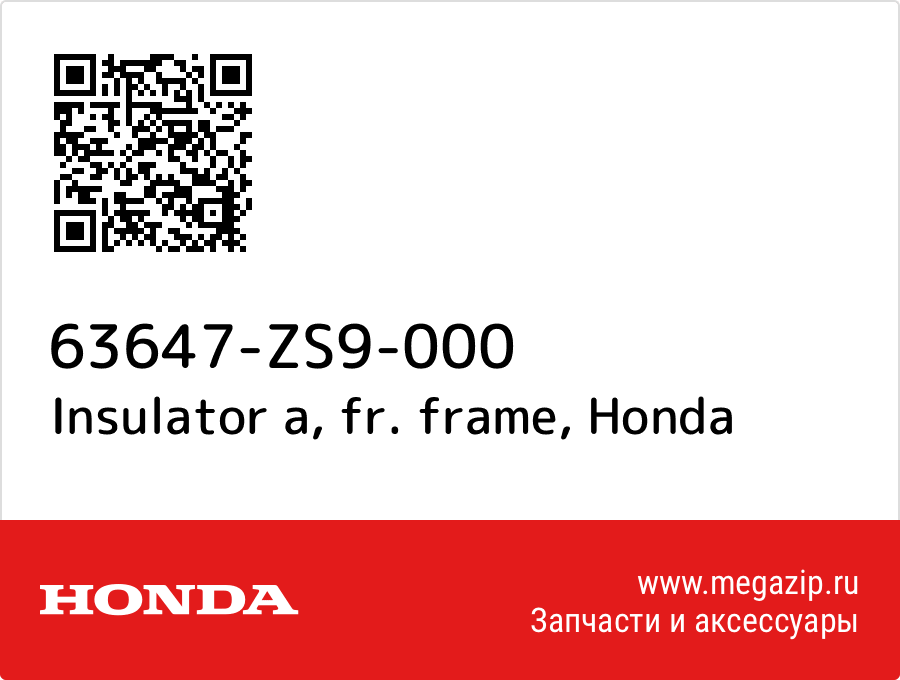 63647-ZS9-000
Insulator a, fr. frame, Honda

HONDA

www.megazip.ru
Запчасти и аксессуары